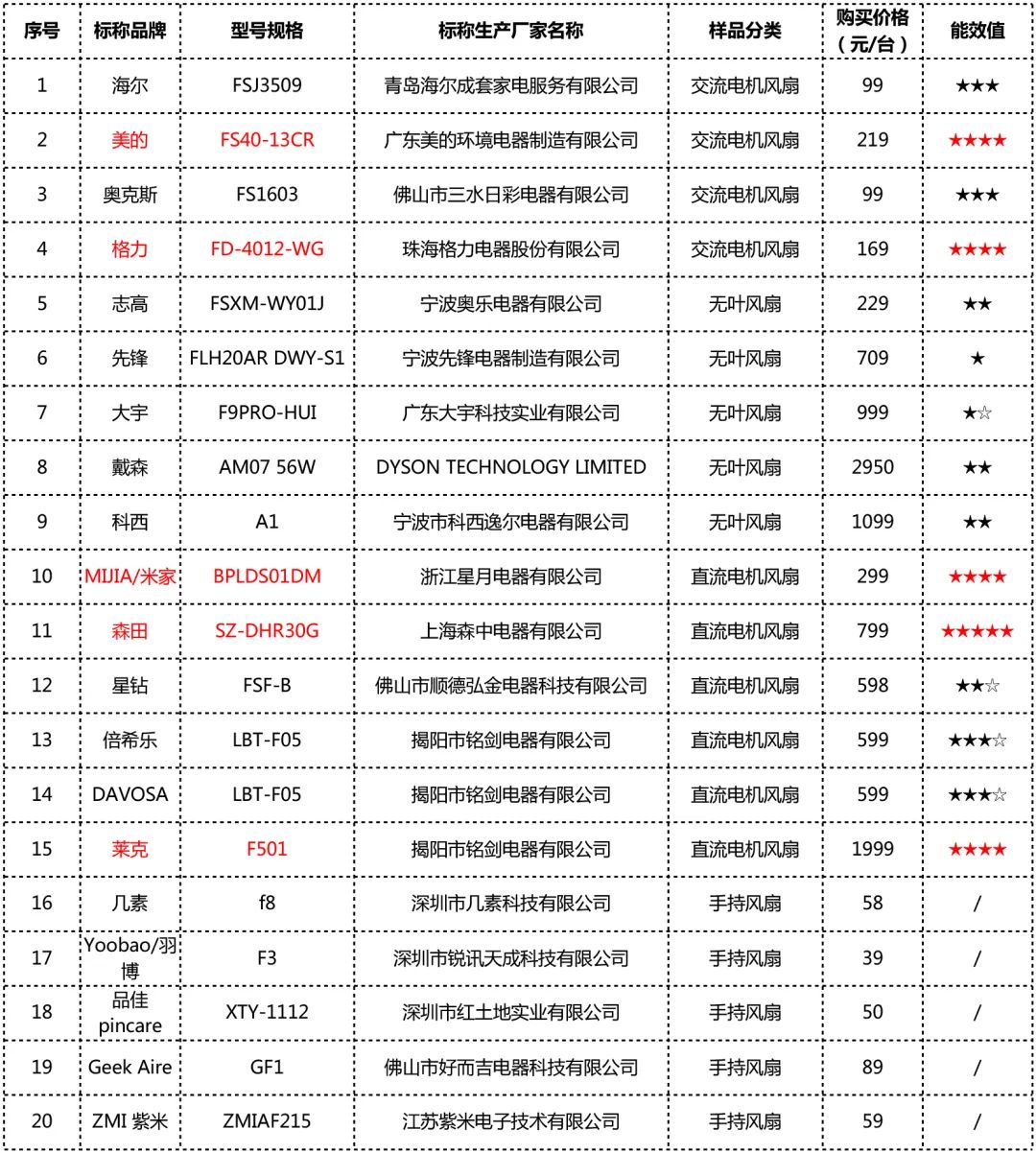 | 序号 | 标称品牌 | 型号规格 | 标称生产厂家名称 | 样品分类 | 购买价格（元/台） | 能效值 |
|---|---|---|---|---|---|---|
| 1 | 海尔 | FSJ3509 | 青岛海尔成套家电服务有限公司 | 交流电机风扇 | 99 | ★★★ |
| 2 | 美的 | FS40-13CR | 广东美的环境电器制造有限公司 | 交流电机风扇 | 219 | ★★★★ |
| 3 | 奥克斯 | FS1603 | 佛山市三水日彩电器有限公司 | 交流电机风扇 | 99 | ★★★ |
| 4 | 格力 | FD-4012-WG | 珠海格力电器股份有限公司 | 交流电机风扇 | 169 | ★★★★ |
| 5 | 志高 | FSXM-WY01J | 宁波奥乐电器有限公司 | 无叶风扇 | 229 | ★★ |
| 6 | 先锋 | FLH20AR DWY-S1 | 宁波先锋电器制造有限公司 | 无叶风扇 | 709 | ★ |
| 7 | 大宇 | F9PRO-HUI | 广东大宇科技实业有限公司 | 无叶风扇 | 999 | ★☆ |
| 8 | 戴森 | AM07 56W | DYSON TECHNOLOGY LIMITED | 无叶风扇 | 2950 | ★★ |
| 9 | 科西 | A1 | 宁波市科西逸尔电器有限公司 | 无叶风扇 | 1099 | ★★ |
| 10 | MIJIA/米家 | BPLDS01DM | 浙江星月电器有限公司 | 直流电机风扇 | 299 | ★★★★ |
| 11 | 森田 | SZ-DHR30G | 上海森中电器有限公司 | 直流电机风扇 | 799 | ★★★★★ |
| 12 | 星钻 | FSF-B | 佛山市顺德弘金电器科技有限公司 | 直流电机风扇 | 598 | ★★☆ |
| 13 | 倍希乐 | LBT-F05 | 揭阳市铭剑电器有限公司 | 直流电机风扇 | 599 | ★★★☆ |
| 14 | DAVOSA | LBT-F05 | 揭阳市铭剑电器有限公司 | 直流电机风扇 | 599 | ★★★☆ |
| 15 | 莱克 | F501 | 揭阳市铭剑电器有限公司 | 直流电机风扇 | 1999 | ★★★★ |
| 16 | 几素 | f8 | 深圳市几素科技有限公司 | 手持风扇 | 58 | / |
| 17 | Yoobao/羽博 | F3 | 深圳市锐讯天成科技有限公司 | 手持风扇 | 39 | / |
| 18 | 品佳 pincare | XTY-1112 | 深圳市红土地实业有限公司 | 手持风扇 | 50 | / |
| 19 | Geek Aire | GF1 | 佛山市好而吉电器科技有限公司 | 手持风扇 | 89 | / |
| 20 | ZMI 紫米 | ZMIAF215 | 江苏紫米电子技术有限公司 | 手持风扇 | 59 | / |